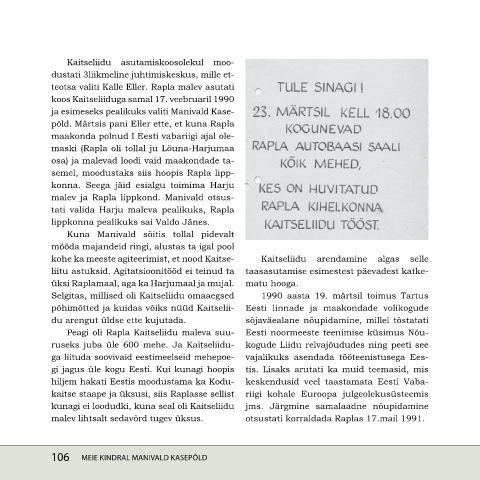 Kaitseliidu asutamiskoosolekul moodustati 3liikmeline juhtimiskeskus, mille etteotsa valiti Kalle Eller. Rapla malev asutati koos Kaitseliiduga samal 17. veebruaril 1990 ja esimeseks pealikuks valiti Manivald Kasepõld. Märtsis pani Eller ette, et kuna Rapla maakonda polnud I Eesti vabariigi ajal olemaski (Rapla oli tollal ju Lõuna-Harjumaa osa) ja malevad loodi vaid maakondade tasemel, moodustaks siis hoopis Rapla lippkonna. Seega jäid esialgu toimima Harju malev ja Rapla lippkond. Manivald otsustati valida Harju maleva pealikuks, Rapla lippkonna pealikuks sai Valdo Jänes.

Kuna Manivald sõitis tollal pidevalt mööda majandeid ringi, alustas ta igal pool kohe ka meeste agiteerimist, et nood Kaitseliitu astuksid. Agitatsioonitööd ei teinud ta üksi Raplamaal, aga ka Harjumaal ja mujal. Selgitas, millised oli Kaitseliidu omaaegsed põhimõtted ja kuidas võiks nüüd Kaitseliidu arengut üldse ette kujutada.

Peagi oli Rapla Kaitseliidu maleva suuruseks juba üle 600 mehe. Ja Kaitseliiduga liituda soovivaid eestimeelseid mehepoegi jagus üle kogu Eesti. Kui kunagi hoopis hiljem hakati Eestis moodustama ka Kodukaitse staape ja üksusi, siis Raplasse sellist kunagi ei loodudki, kuna seal oli Kaitseliidu malev lihtsalt sedavõrd tugev üksus.

TULE SINAGI!
23. MÄRTSIL KELL 18.00
KOGUNEVAD
RAPLA AUTOBAASI SAALI
KÕIK MEHED,
KES ON HUVITATUD
RAPLA KIHELKONNA
KAITSELIIDU TÖÖST.

Kaitseliidu arendamine algas selle taasasutamise esimestest päevadest katkematu hooga.

1990 aasta 19. märtsil toimus Tartus Eesti linnade ja maakondade volikogude sõjaväealane nõupidamine, millel tõstatati Eesti noormeeste teenimise küsimus Nõukogude Liidu relvajõududes ning peeti see vajalikuks asendada tööteenistusega Eestis. Lisaks arutati ka muid teemasid, mis keskendusid veel taastamata Eesti Vabariigi kohale Euroopa julgeolekusüsteemis jms. Järgmine samalaadne nõupidamine otsustati korraldada Raplas 17.mail 1991.

106 MEIE KINDRAL MANIVALD KASEPÕLD